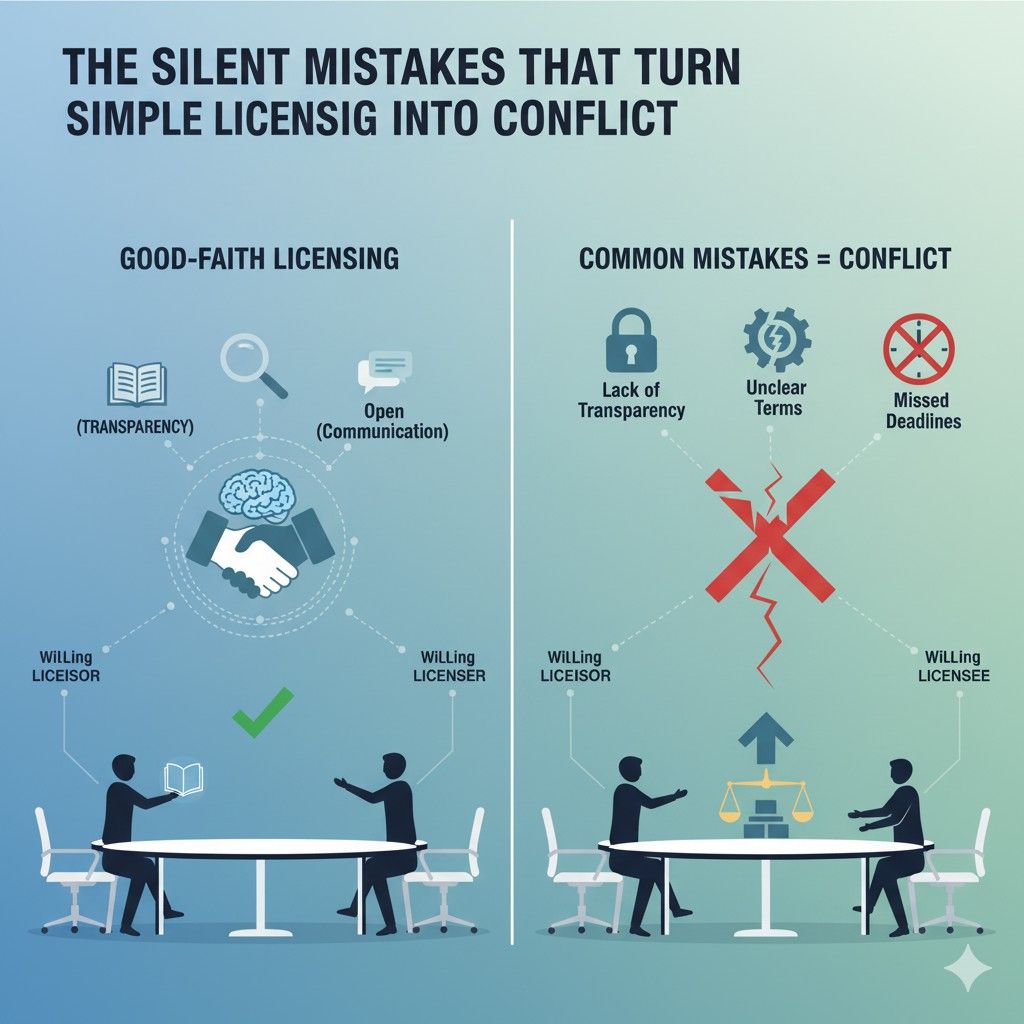 THE SILENT MISTAKES THAT TURN SIMPLE LICENSIG INTO CONFLICT

GOOD-FAITH LICENSING

(TRANSPARENCY)

Open (Communication)

WiLLing LICEISOR

WiLLing LICENSER

COMMON MISTAKES = CONFLICT

Lack of Transparency

Unclear Terms

Missed Deadlines

WiLLing LICEISOR

WiLLing LICENSEE